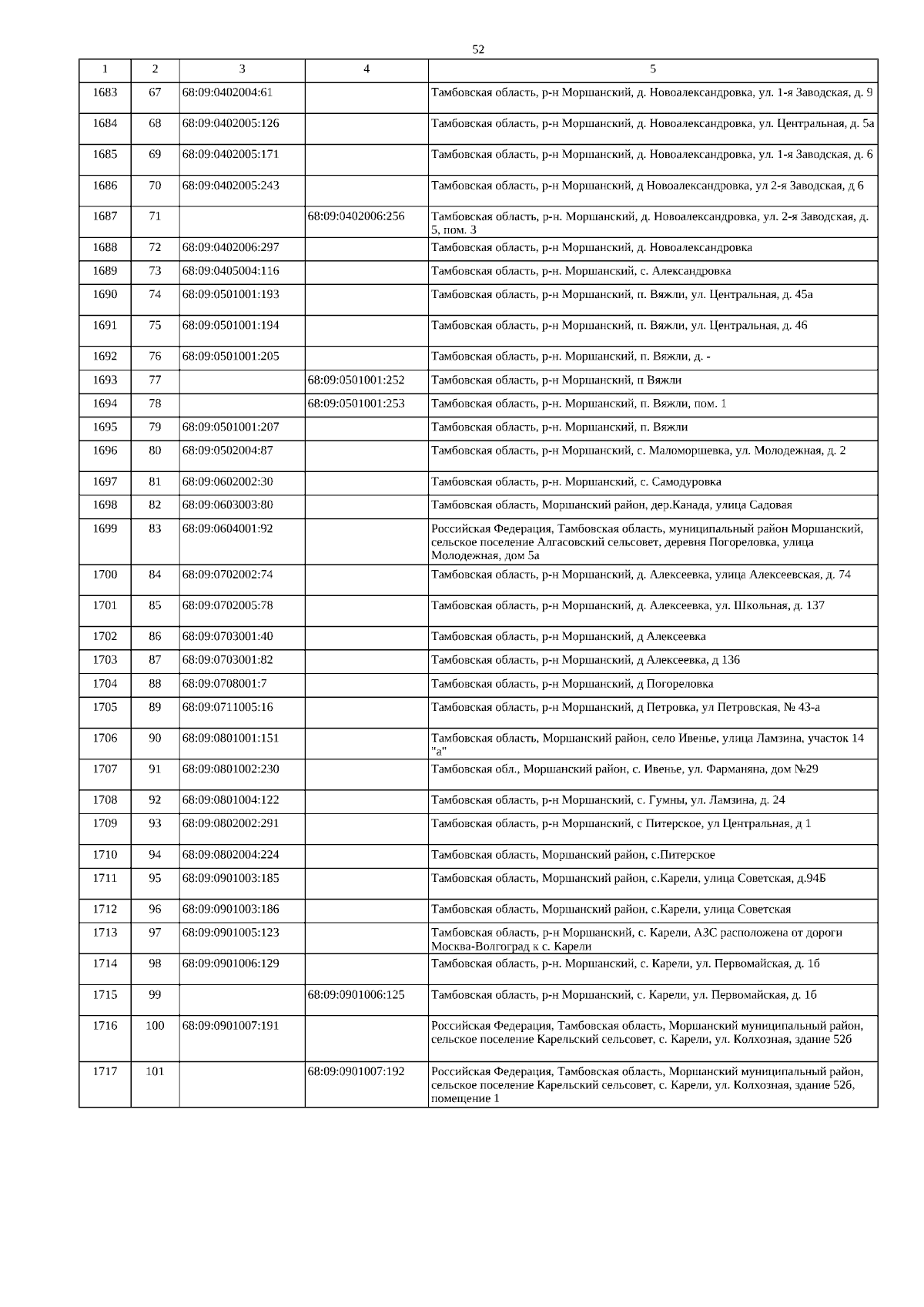 52

| 1 | 2 | 3 | 4 | 5 |
|---|---|---|---|---|
| 1683 | 67 | 68:09:0402004:61 | | Тамбовская область, р-н Моршанский, д. Новоалександровка, ул. 1-я Заводская, д. 9 |
| 1684 | 68 | 68:09:0402005:126 | | Тамбовская область, р-н Моршанский, д. Новоалександровка, ул. Центральная, д. 5а |
| 1685 | 69 | 68:09:0402005:171 | | Тамбовская область, р-н Моршанский, д. Новоалександровка, ул. 1-я Заводская, д. 6 |
| 1686 | 70 | 68:09:0402005:243 | | Тамбовская область, р-н Моршанский, д Новоалександровка, ул 2-я Заводская, д 6 |
| 1687 | 71 | | 68:09:0402006:256 | Тамбовская область, р-н. Моршанский, д. Новоалександровка, ул. 2-я Заводская, д. 5, пом. 3 |
| 1688 | 72 | 68:09:0402006:297 | | Тамбовская область, р-н Моршанский, д. Новоалександровка |
| 1689 | 73 | 68:09:0405004:116 | | Тамбовская область, р-н. Моршанский, с. Александровка |
| 1690 | 74 | 68:09:0501001:193 | | Тамбовская область, р-н Моршанский, п. Вяжли, ул. Центральная, д. 45а |
| 1691 | 75 | 68:09:0501001:194 | | Тамбовская область, р-н Моршанский, п. Вяжли, ул. Центральная, д. 46 |
| 1692 | 76 | 68:09:0501001:205 | | Тамбовская область, р-н. Моршанский, п. Вяжли, д. - |
| 1693 | 77 | | 68:09:0501001:252 | Тамбовская область, р-н Моршанский, п Вяжли |
| 1694 | 78 | | 68:09:0501001:253 | Тамбовская область, р-н. Моршанский, п. Вяжли, пом. 1 |
| 1695 | 79 | 68:09:0501001:207 | | Тамбовская область, р-н. Моршанский, п. Вяжли |
| 1696 | 80 | 68:09:0502004:87 | | Тамбовская область, р-н Моршанский, с. Маломоршевка, ул. Молодежная, д. 2 |
| 1697 | 81 | 68:09:0602002:30 | | Тамбовская область, р-н. Моршанский, с. Самодуровка |
| 1698 | 82 | 68:09:0603003:80 | | Тамбовская область, Моршанский район, дер.Канада, улица Садовая |
| 1699 | 83 | 68:09:0604001:92 | | Российская Федерация, Тамбовская область, муниципальный район Моршанский, сельское поселение Алгасовский сельсовет, деревня Погореловка, улица Молодежная, дом 5а |
| 1700 | 84 | 68:09:0702002:74 | | Тамбовская область, р-н Моршанский, д. Алексеевка, улица Алексеевская, д. 74 |
| 1701 | 85 | 68:09:0702005:78 | | Тамбовская область, р-н Моршанский, д. Алексеевка, ул. Школьная, д. 137 |
| 1702 | 86 | 68:09:0703001:40 | | Тамбовская область, р-н Моршанский, д Алексеевка |
| 1703 | 87 | 68:09:0703001:82 | | Тамбовская область, р-н Моршанский, д Алексеевка, д 136 |
| 1704 | 88 | 68:09:0708001:7 | | Тамбовская область, р-н Моршанский, д Погореловка |
| 1705 | 89 | 68:09:0711005:16 | | Тамбовская область, р-н Моршанский, д Петровка, ул Петровская, № 43-а |
| 1706 | 90 | 68:09:0801001:151 | | Тамбовская область, Моршанский район, село Ивенье, улица Ламзина, участок 14 "а" |
| 1707 | 91 | 68:09:0801002:230 | | Тамбовская обл., Моршанский район, с. Ивенье, ул. Фарманяна, дом №29 |
| 1708 | 92 | 68:09:0801004:122 | | Тамбовская область, р-н Моршанский, с. Гумны, ул. Ламзина, д. 24 |
| 1709 | 93 | 68:09:0802002:291 | | Тамбовская область, р-н Моршанский, с Питерское, ул Центральная, д 1 |
| 1710 | 94 | 68:09:0802004:224 | | Тамбовская область, Моршанский район, с.Питерское |
| 1711 | 95 | 68:09:0901003:185 | | Тамбовская область, Моршанский район, с.Карели, улица Советская, д.94Б |
| 1712 | 96 | 68:09:0901003:186 | | Тамбовская область, Моршанский район, с.Карели, улица Советская |
| 1713 | 97 | 68:09:0901005:123 | | Тамбовская область, р-н Моршанский, с. Карели, АЗС расположена от дороги Москва-Волгоград к с. Карели |
| 1714 | 98 | 68:09:0901006:129 | | Тамбовская область, р-н. Моршанский, с. Карели, ул. Первомайская, д. 1б |
| 1715 | 99 | | 68:09:0901006:125 | Тамбовская область, р-н Моршанский, с. Карели, ул. Первомайская, д. 1б |
| 1716 | 100 | 68:09:0901007:191 | | Российская Федерация, Тамбовская область, Моршанский муниципальный район, сельское поселение Карельский сельсовет, с. Карели, ул. Колхозная, здание 52б |
| 1717 | 101 | | 68:09:0901007:192 | Российская Федерация, Тамбовская область, Моршанский муниципальный район, сельское поселение Карельский сельсовет, с. Карели, ул. Колхозная, здание 52б, помещение 1 |